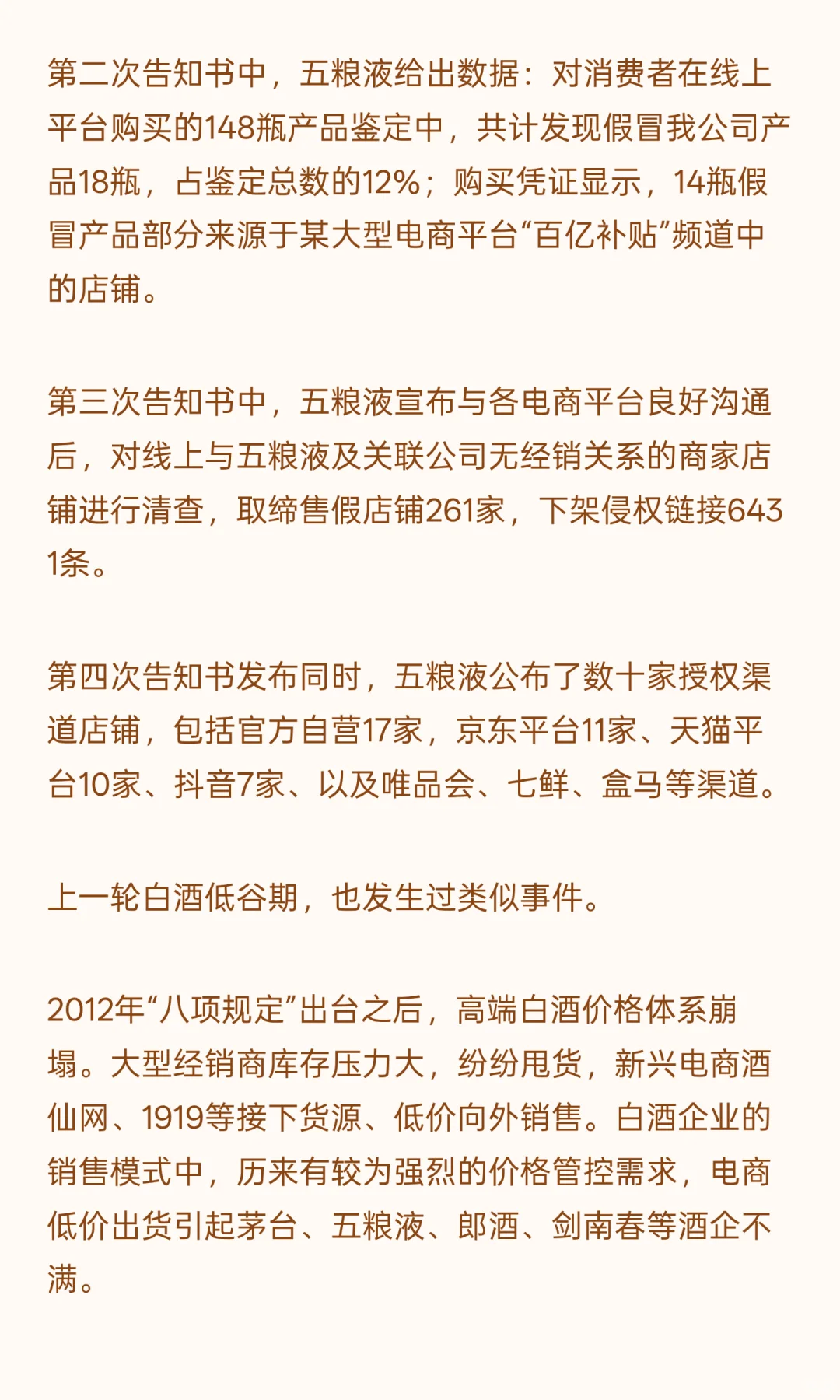 第二次告知书中，五粮液给出数据：对消费者在线上平台购买的148瓶产品鉴定中，共计发现假冒我公司产品18瓶，占鉴定总数的12%；购买凭证显示，14瓶假冒产品部分来源于某大型电商平台“百亿补贴”频道中的店铺。

第三次告知书中，五粮液宣布与各电商平台良好沟通后，对线上与五粮液及关联公司无经销关系的商家店铺进行清查，取缔售假店铺261家，下架侵权链接6431条。

第四次告知书发布同时，五粮液公布了数十家授权渠道店铺，包括官方自营17家，京东平台11家、天猫平台10家、抖音7家、以及唯品会、七鲜、盒马等渠道。

上一轮白酒低谷期，也发生过类似事件。

2012年“八项规定”出台之后，高端白酒价格体系崩塌。大型经销商库存压力大，纷纷甩货，新兴电商酒仙网、1919等接下货源、低价向外销售。白酒企业的销售模式中，历来有较为强烈的价格管控需求，电商低价出货引起茅台、五粮液、郎酒、剑南春等酒企不满。